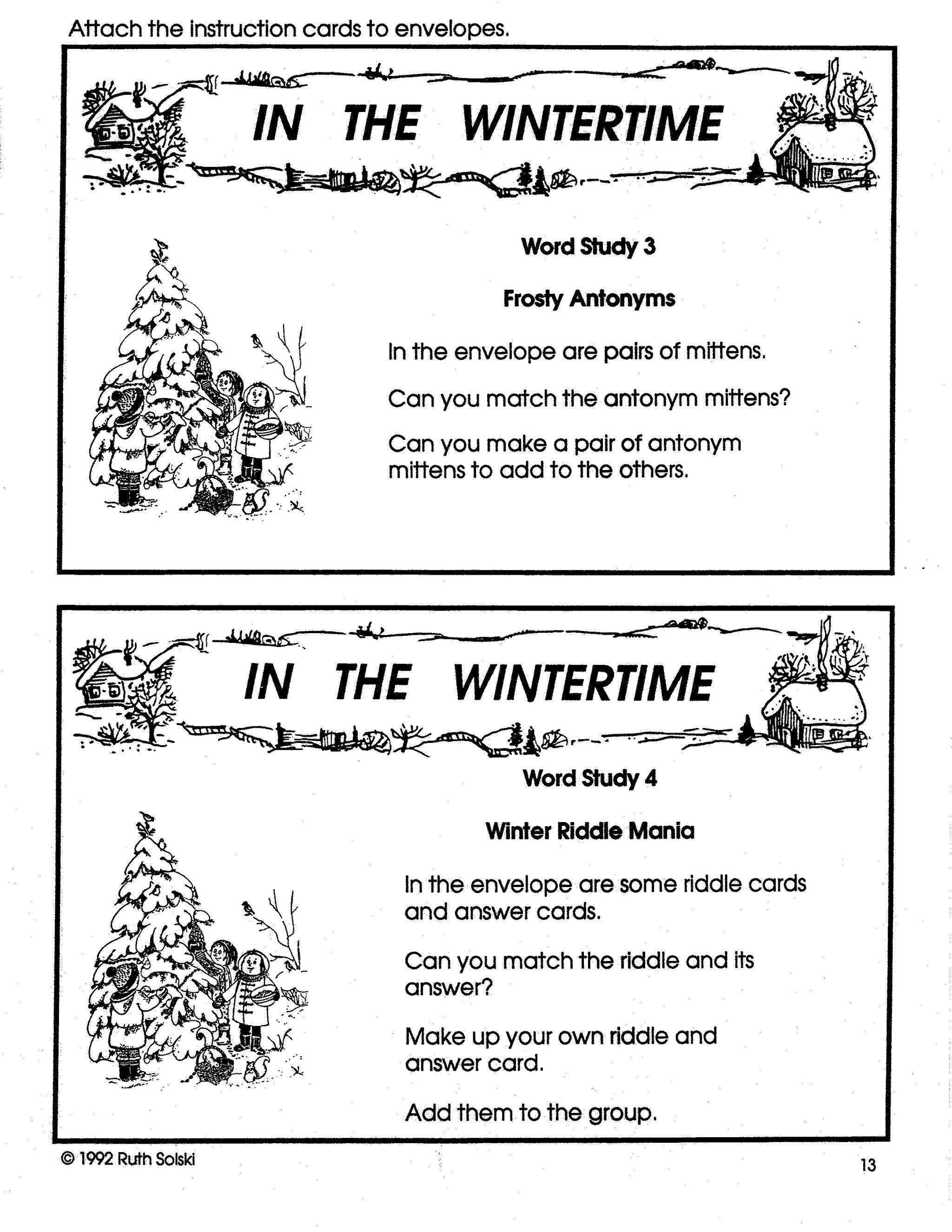 Attach the instruction cards to envelopes.

IN THE WINTERTIME

Word Study 3

Frosty Antonyms

In the envelope are pairs of mittens.

Can you match the antonym mittens?

Can you make a pair of antonym mittens to add to the others.

IN THE WINTERTIME

Word Study 4

Winter Riddle Mania

In the envelope are some riddle cards and answer cards.

Can you match the riddle and its answer?

Make up your own riddle and answer card.

Add them to the group.

© 1992 Ruth Solski

13